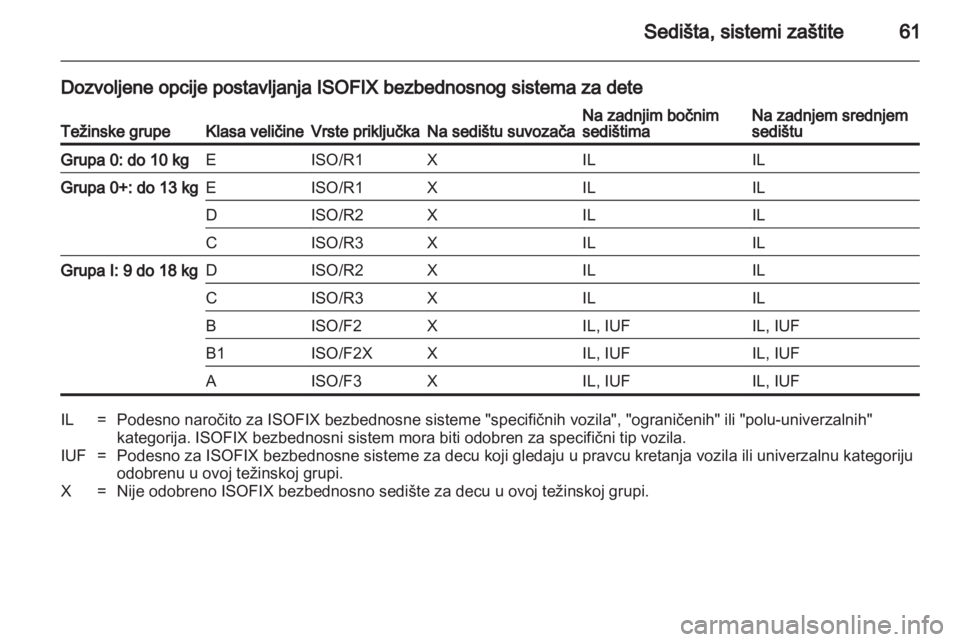 Sedišta, sistemi zaštite 61

Dozvoljene opcije postavljanja ISOFIX bezbednosnog sistema za dete

| Težinske grupe | Klasa veličine | Vrste priključka | Na sedištu suvozača | Na zadnjim bočnim sedištima | Na zadnjem srednjem sedištu |
|---|---|---|---|---|---|
| Grupa 0: do 10 kg | E | ISO/R1 | X | IL | IL |
| Grupa 0+: do 13 kg | E | ISO/R1 | X | IL | IL |
| | D | ISO/R2 | X | IL | IL |
| | C | ISO/R3 | X | IL | IL |
| Grupa I: 9 do 18 kg | D | ISO/R2 | X | IL | IL |
| | C | ISO/R3 | X | IL | IL |
| | B | ISO/F2 | X | IL, IUF | IL, IUF |
| | B1 | ISO/F2X | X | IL, IUF | IL, IUF |
| | A | ISO/F3 | X | IL, IUF | IL, IUF |

IL = Podesno naročito za ISOFIX bezbednosne sisteme "specifičnih vozila", "ograničenih" ili "polu-univerzalnih" kategorija. ISOFIX bezbednosni sistem mora biti odobren za specifični tip vozila.
IUF = Podesno za ISOFIX bezbednosne sisteme za decu koji gledaju u pravcu kretanja vozila ili univerzalnu kategoriju odobrenu u ovoj težinskoj grupi.
X = Nije odobreno ISOFIX bezbednosno sedište za decu u ovoj težinskoj grupi.

carmanualsonline.info